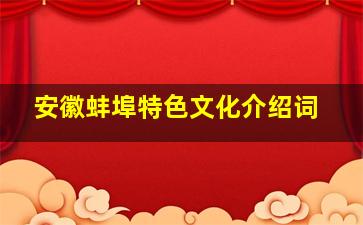 安徽蚌埠特色文化介绍词